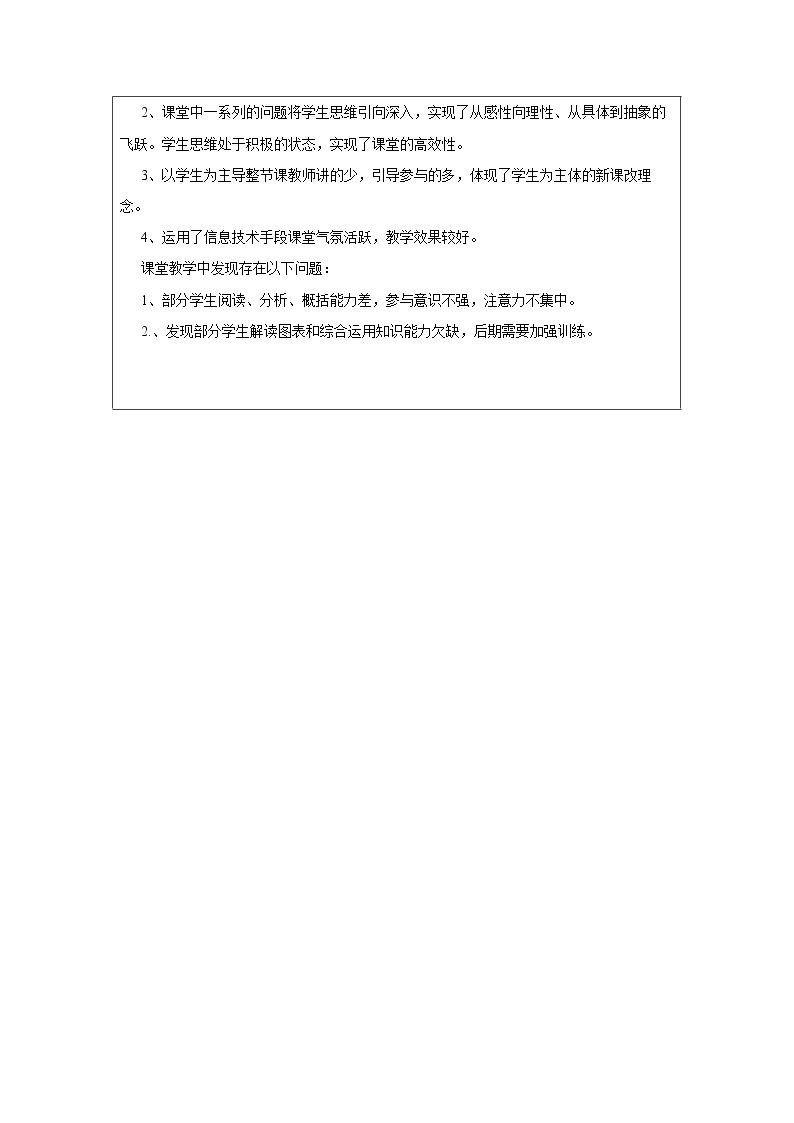 2、课堂中一系列的问题将学生思维引向深入，实现了从感性向理性、从具体到抽象的飞跃。学生思维处于积极的状态，实现了课堂的高效性。

3、以学生为主导整节课教师讲的少，引导参与的多，体现了学生为主体的新课改理念。

4、运用了信息技术手段课堂气氛活跃，教学效果较好。

课堂教学中发现存在以下问题：

1、部分学生阅读、分析、概括能力差，参与意识不强，注意力不集中。

2.、发现部分学生解读图表和综合运用知识能力欠缺，后期需要加强训练。